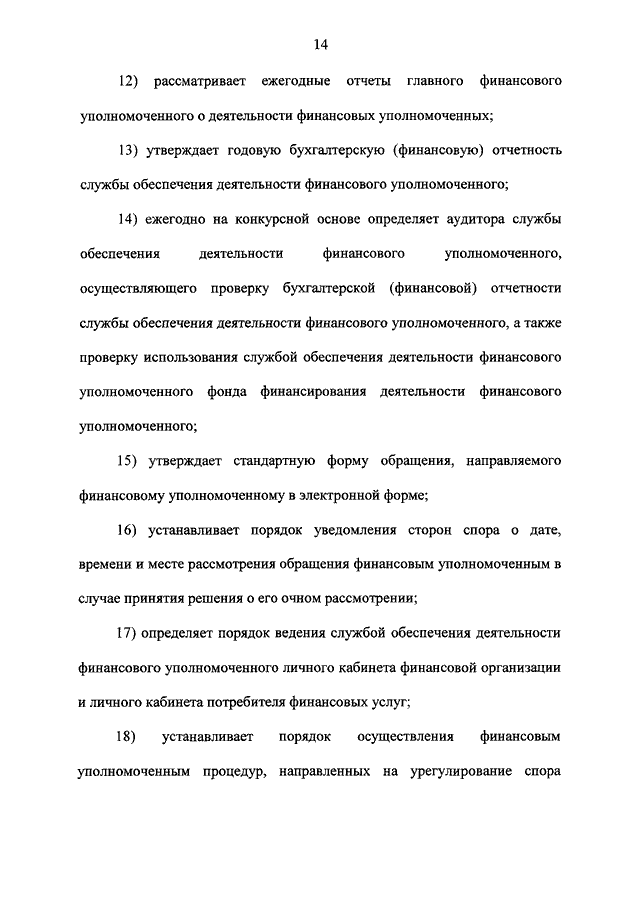 14

12) рассматривает ежегодные отчеты главного финансового уполномоченного о деятельности финансовых уполномоченных;

13) утверждает годовую бухгалтерскую (финансовую) отчетность службы обеспечения деятельности финансового уполномоченного;

14) ежегодно на конкурсной основе определяет аудитора службы обеспечения деятельности финансового уполномоченного, осуществляющего проверку бухгалтерской (финансовой) отчетности службы обеспечения деятельности финансового уполномоченного, а также проверку использования службой обеспечения деятельности финансового уполномоченного фонда финансирования деятельности финансового уполномоченного;

15) утверждает стандартную форму обращения, направляемого финансовому уполномоченному в электронной форме;

16) устанавливает порядок уведомления сторон спора о дате, времени и месте рассмотрения обращения финансовым уполномоченным в случае принятия решения о его очном рассмотрении;

17) определяет порядок ведения службой обеспечения деятельности финансового уполномоченного личного кабинета финансовой организации и личного кабинета потребителя финансовых услуг;

18) устанавливает порядок осуществления финансовым уполномоченным процедур, направленных на урегулирование спора